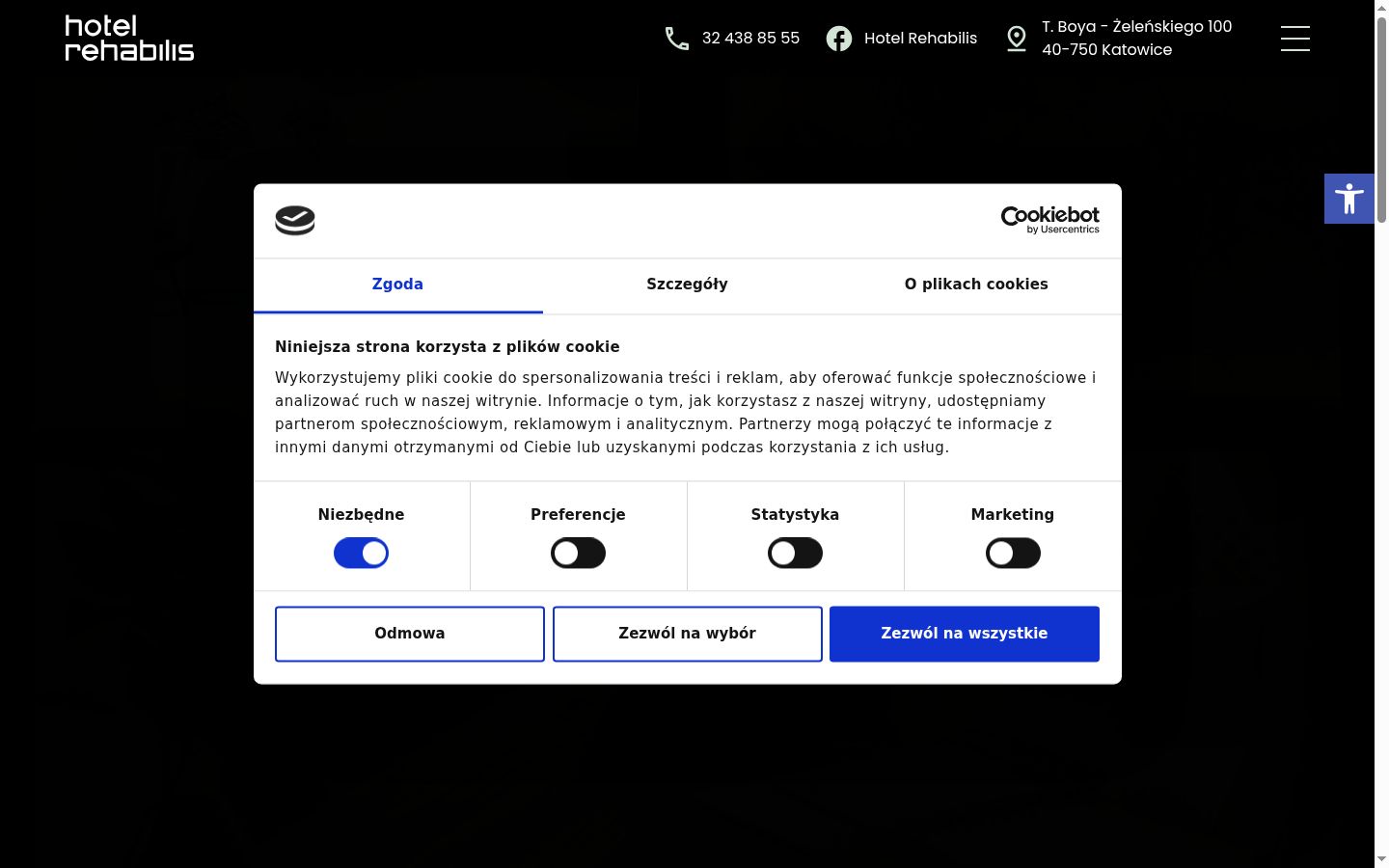 hotel rehabilis

32 438 85 55

Hotel Rehabilis

T. Boya - Żeleńskiego 100
40-750 Katowice

Cookiebot by Usercentrics

Zgoda

Szczegóły

O plikach cookies

Niniejsza strona korzysta z plików cookie

Wykorzystujemy pliki cookie do spersonalizowania treści i reklam, aby oferować funkcje społecznościowe i analizować ruch w naszej witrynie. Informacje o tym, jak korzystasz z naszej witryny, udostępniamy partnerom społecznościowym, reklamowym i analitycznym. Partnerzy mogą połączyć te informacje z innymi danymi otrzymanymi od Ciebie lub uzyskanymi podczas korzystania z ich usług.

Niezbędne

Preferencje

Statystyka

Marketing

Odmowa

Zezwól na wybór

Zezwól na wszystkie